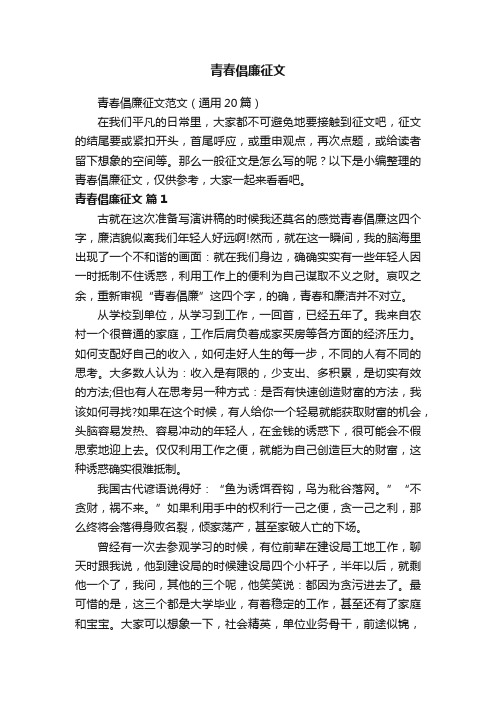 青春倡廉征文

青春倡廉征文范文（通用20篇）

在我们平凡的日常里，大家都不可避免地要接触到征文吧，征文的结尾要或紧扣开头，首尾呼应，或重申观点，再次点题，或给读者留下想象的空间等。那么一般征文是怎么写的呢？以下是小编整理的青春倡廉征文，仅供参考，大家一起来看看吧。

青春倡廉征文 篇1

古就在这次准备写演讲稿的时候我还莫名的感觉青春倡廉这四个字，廉洁貌似离我们年轻人好远啊!然而，就在这一瞬间，我的脑海里出现了一个不和谐的画面：就在我们身边，确确实实有一些年轻人因一时抵制不住诱惑，利用工作上的便利为自己谋取不义之财。哀叹之余，重新审视“青春倡廉”这四个字，的确，青春和廉洁并不对立。

从学校到单位，从学习到工作，一回首，已经五年了。我来自农村一个很普通的家庭，工作后肩负着成家买房等各方面的经济压力。如何支配好自己的收入，如何走好人生的每一步，不同的人有不同的思考。大多数人认为：收入是有限的，少支出、多积累，是切实有效的方法;但也有人在思考另一种方式：是否有快速创造财富的方法，我该如何寻找?如果在这个时候，有人给你一个轻易就能获取财富的机会，头脑容易发热、容易冲动的年轻人，在金钱的诱惑下，很可能会不假思索地迎上去。仅仅利用工作之便，就能为自己创造巨大的财富，这种诱惑确实很难抵制。

我国古代谚语说得好：“鱼为诱饵吞钩，鸟为秕谷落网。”“不贪财，祸不来。”如果利用手中的权利行一己之便，贪一己之利，那么终将会落得身败名裂，倾家荡产，甚至家破人亡的下场。

曾经有一次去参观学习的时候，有位前辈在建设局工地工作，聊天时跟我说，他到建设局的时候建设局四个小杆子，半年以后，就剩他一个了，我问，其他的三个呢，他笑笑说：都因为贪污进去了。最可惜的是，这三个都是大学毕业，有着稳定的工作，甚至还有了家庭和宝宝。大家可以想象一下，社会精英，单位业务骨干，前途似锦，